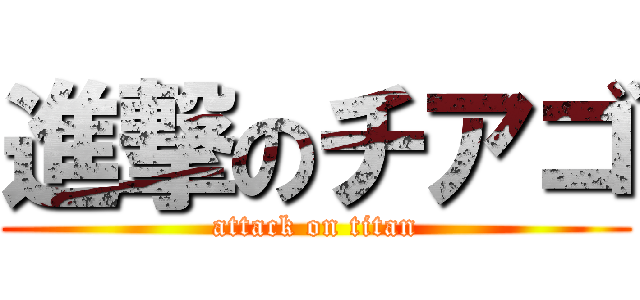 進撃のチアゴ
attack on titan